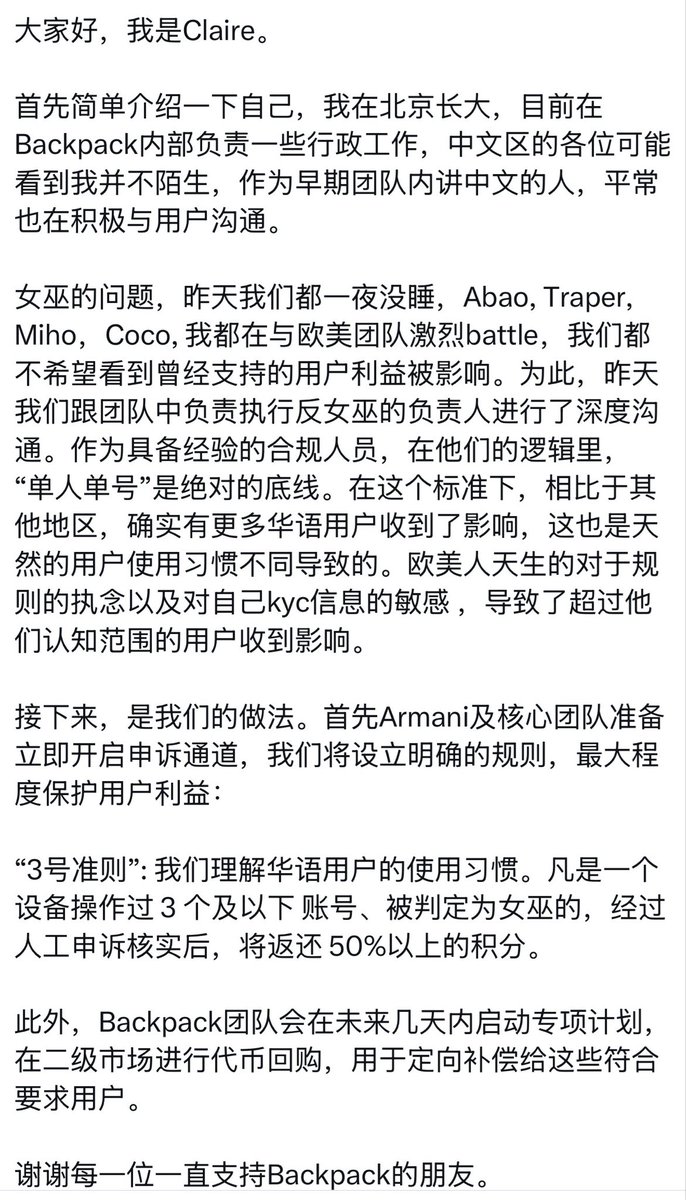 大家好，我是Claire。

首先简单介绍一下自己，我在北京长大，目前在Backpack内部负责一些行政工作，中文区的各位可能看到我并不陌生，作为早期团队内讲中文的人，平常也在积极与用户沟通。

女巫的问题，昨天我们都一夜没睡，Abao, Traper, Miho，Coco, 我都在与欧美团队激烈battle，我们都不希望看到曾经支持的用户利益被影响。为此，昨天我们跟团队中负责执行反女巫的负责人进行了深度沟通。作为具备经验的合规人员，在他们的逻辑里，“单人单号”是绝对的底线。在这个标准下，相比于其他地区，确实有更多华语用户收到了影响，这也是天然的用户使用习惯不同导致的。欧美人天生的对于规则的执念以及对自己kyc信息的敏感，导致了超过他们认知范围的用户收到影响。

接下来，是我们的做法。首先Armani及核心团队准备立即开启申诉通道，我们将设立明确的规则，最大程度保护用户利益：

“3号准则”: 我们理解华语用户的使用习惯。凡是一个设备操作过 3 个及以下 账号、被判定为女巫的，经过人工申诉核实后，将返还 50%以上的积分。

此外，Backpack团队会在未来几天内启动专项计划，在二级市场进行代币回购，用于定向补偿给这些符合要求用户。

谢谢每一位一直支持Backpack的朋友。